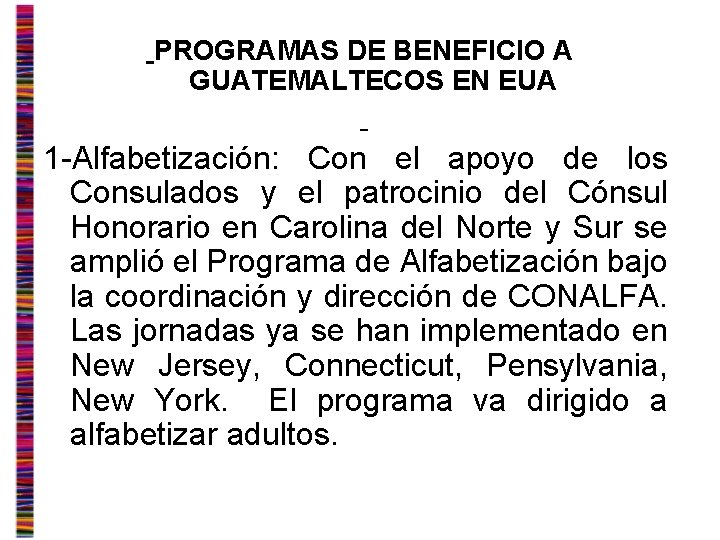 PROGRAMAS DE BENEFICIO A GUATEMALTECOS EN EUA

1-Alfabetización: Con el apoyo de los Consulados y el patrocinio del Cónsul Honorario en Carolina del Norte y Sur se amplió el Programa de Alfabetización bajo la coordinación y dirección de CONALFA. Las jornadas ya se han implementado en New Jersey, Connecticut, Pensylvania, New York. El programa va dirigido a alfabetizar adultos.